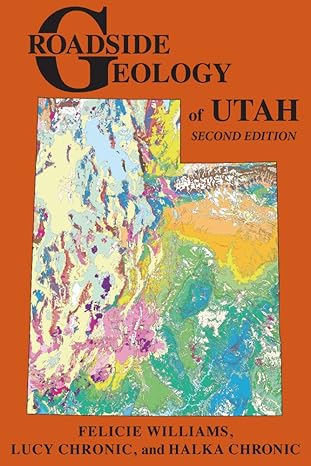 ROADSIDE GEOLOGY of UTAH
SECOND EDITION

FELICIE WILLIAMS, LUCY CHRONIC, and HALKA CHRONIC